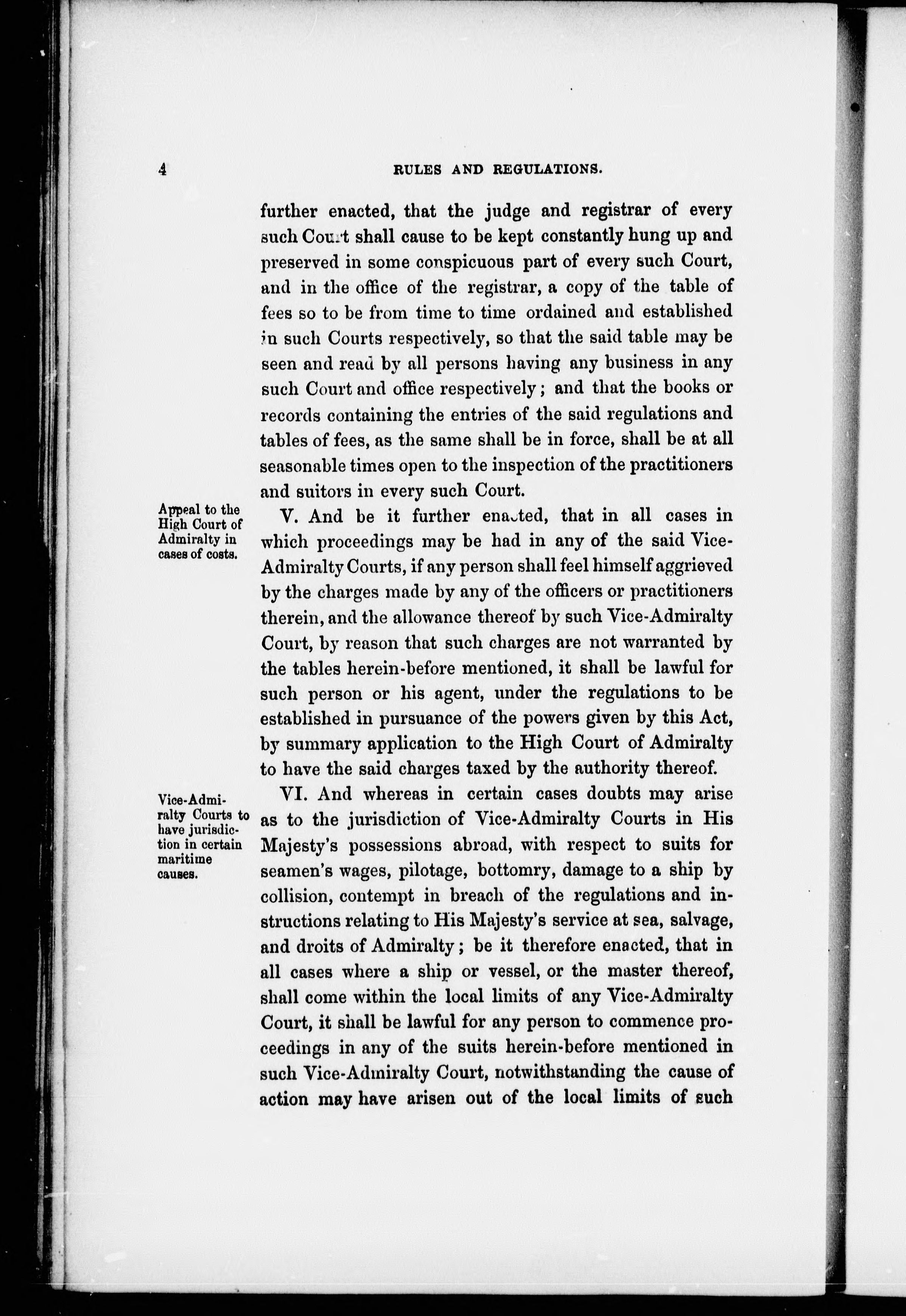 4 RULES AND REGULATIONS.

further enacted, that the judge and registrar of every such Court shall cause to be kept constantly hung up and preserved in some conspicuous part of every such Court, and in the office of the registrar, a copy of the table of fees so to be from time to time ordained and established in such Courts respectively, so that the said table may be seen and read by all persons having any business in any such Court and office respectively; and that the books or records containing the entries of the said regulations and tables of fees, as the same shall be in force, shall be at all seasonable times open to the inspection of the practitioners and suitors in every such Court.

Appeal to the High Court of Admiralty in cases of costs.

V. And be it further enacted, that in all cases in which proceedings may be had in any of the said Vice-Admiralty Courts, if any person shall feel himself aggrieved by the charges made by any of the officers or practitioners therein, and the allowance thereof by such Vice-Admiralty Court, by reason that such charges are not warranted by the tables herein-before mentioned, it shall be lawful for such person or his agent, under the regulations to be established in pursuance of the powers given by this Act, by summary application to the High Court of Admiralty to have the said charges taxed by the authority thereof.

Vice-Admiralty Courts to have jurisdiction in certain maritime causes.

VI. And whereas in certain cases doubts may arise as to the jurisdiction of Vice-Admiralty Courts in His Majesty's possessions abroad, with respect to suits for seamen's wages, pilotage, bottomry, damage to a ship by collision, contempt in breach of the regulations and instructions relating to His Majesty's service at sea, salvage, and droits of Admiralty; be it therefore enacted, that in all cases where a ship or vessel, or the master thereof, shall come within the local limits of any Vice-Admiralty Court, it shall be lawful for any person to commence proceedings in any of the suits herein-before mentioned in such Vice-Admiralty Court, notwithstanding the cause of action may have arisen out of the local limits of such